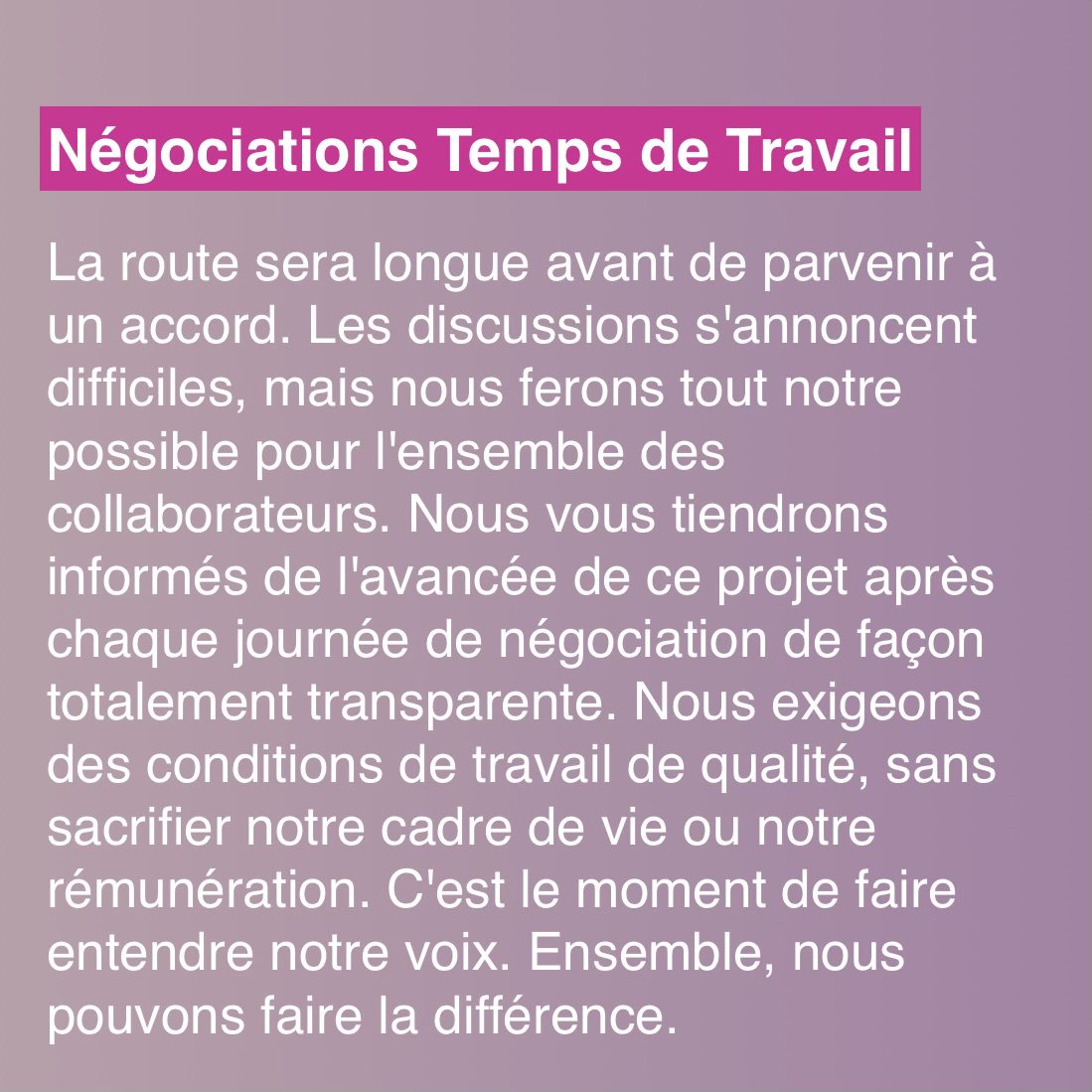 Négociations Temps de Travail

La route sera longue avant de parvenir à un accord. Les discussions s'annoncent difficiles, mais nous ferons tout notre possible pour l'ensemble des collaborateurs. Nous vous tiendrons informés de l'avancée de ce projet après chaque journée de négociation de façon totalement transparente. Nous exigeons des conditions de travail de qualité, sans sacrifier notre cadre de vie ou notre rémunération. C'est le moment de faire entendre notre voix. Ensemble, nous pouvons faire la différence.